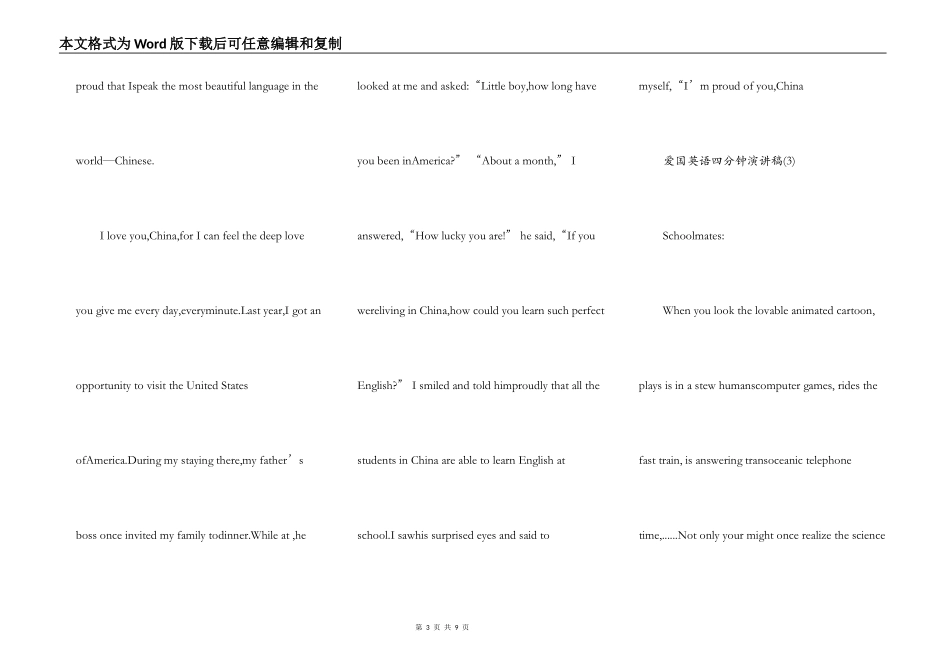 本文格式为Word版下载后可任意编辑和复制

proud that Ispeak the most beautiful language in the world—Chinese.

I love you,China,for I can feel the deep love you give me every day,everyminute.Last year,I got an opportunity to visit the United States ofAmerica.During my staying there,my father’s boss once invited my family todinner.While at ,he looked at me and asked:“Little boy,how long have you been inAmerica?” “About a month,” I answered,“How lucky you are!” he said,“If you wereliving in China,how could you learn such perfect English?” I smiled and told himproudly that all the students in China are able to learn English at school.I sawhis surprised eyes and said to myself,“I’m proud of you,China

爱国英语四分钟演讲稿(3)

Schoolmates:

When you look the lovable animated cartoon, plays is in a stew humanscomputer games, rides the fast train, is answering transoceanic telephone time,......Not only your might once realize the science

第 3 页 共 9 页